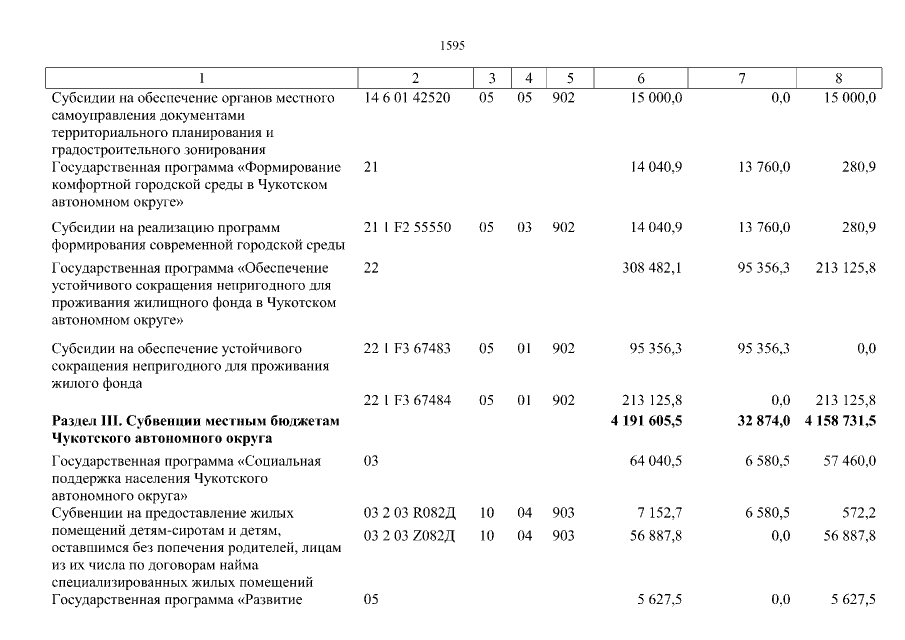 1595

| 1 | 2 | 3 | 4 | 5 | 6 | 7 | 8 |
|---|---|---|---|---|---|---|---|
| Субсидии на обеспечение органов местного самоуправления документами территориального планирования и градостроительного зонирования | 14 6 01 42520 | 05 | 05 | 902 | 15 000,0 | 0,0 | 15 000,0 |
| Государственная программа «Формирование комфортной городской среды в Чукотском автономном округе» | 21 | | | | 14 040,9 | 13 760,0 | 280,9 |
| Субсидии на реализацию программ формирования современной городской среды | 21 1 F2 55550 | 05 | 03 | 902 | 14 040,9 | 13 760,0 | 280,9 |
| Государственная программа «Обеспечение устойчивого сокращения непригодного для проживания жилищного фонда в Чукотском автономном округе» | 22 | | | | 308 482,1 | 95 356,3 | 213 125,8 |
| Субсидии на обеспечение устойчивого сокращения непригодного для проживания жилого фонда | 22 1 F3 67483 | 05 | 01 | 902 | 95 356,3 | 95 356,3 | 0,0 |
| | 22 1 F3 67484 | 05 | 01 | 902 | 213 125,8 | 0,0 | 213 125,8 |
| **Раздел III. Субвенции местным бюджетам Чукотского автономного округа** | | | | | **4 191 605,5** | **32 874,0** | **4 158 731,5** |
| Государственная программа «Социальная поддержка населения Чукотского автономного округа» | 03 | | | | 64 040,5 | 6 580,5 | 57 460,0 |
| Субвенции на предоставление жилых помещений детям-сиротам и детям, оставшимся без попечения родителей, лицам из их числа по договорам найма специализированных жилых помещений | 03 2 03 R082Д | 10 | 04 | 903 | 7 152,7 | 6 580,5 | 572,2 |
| | 03 2 03 Z082Д | 10 | 04 | 903 | 56 887,8 | 0,0 | 56 887,8 |
| Государственная программа «Развитие | 05 | | | | 5 627,5 | 0,0 | 5 627,5 |